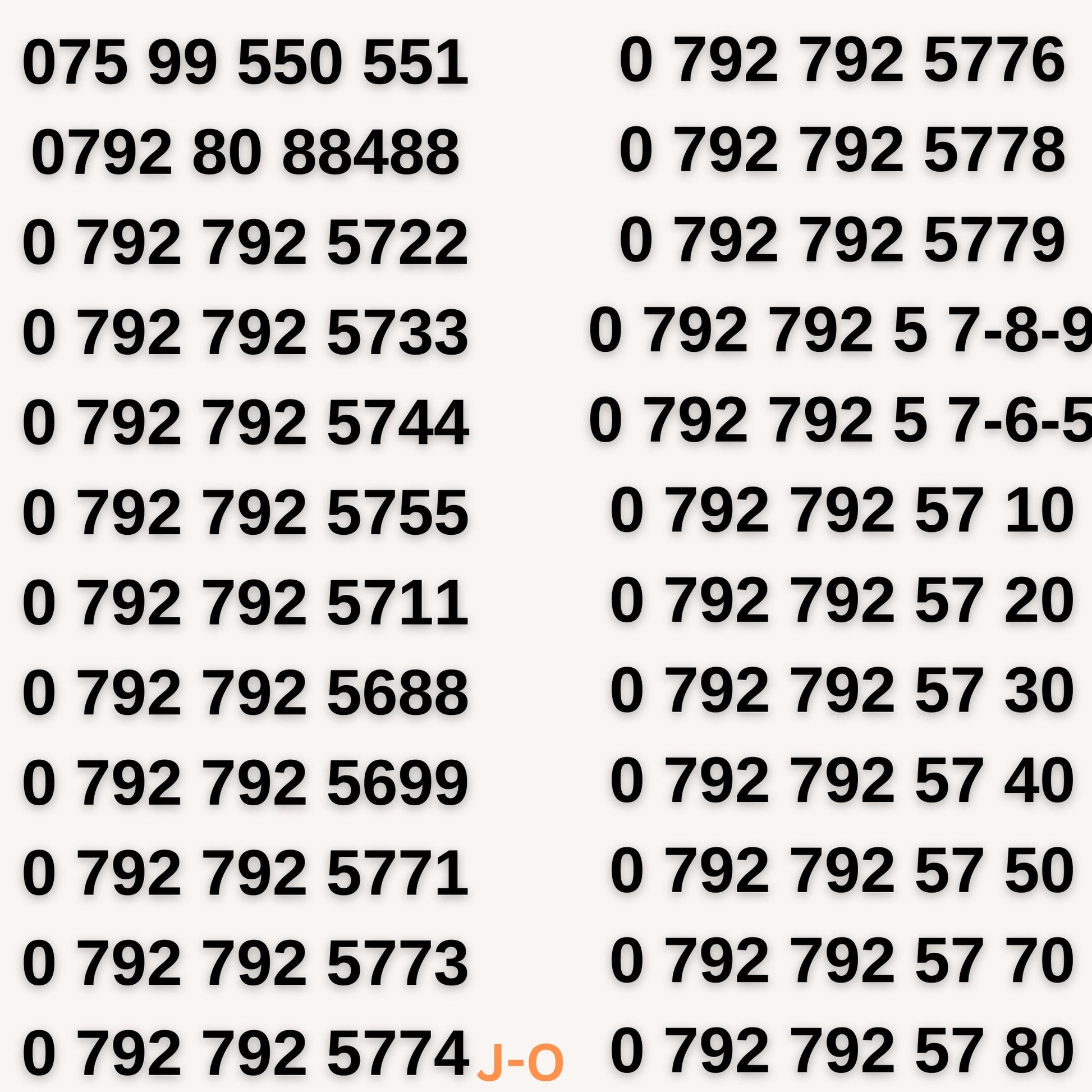 075 99 550 551

0792 80 88488

0 792 792 5722

0 792 792 5733

0 792 792 5744

0 792 792 5755

0 792 792 5711

0 792 792 5688

0 792 792 5699

0 792 792 5771

0 792 792 5773

0 792 792 5774

J-O

0 792 792 5776

0 792 792 5778

0 792 792 5779

0 792 792 5 7-8-9

0 792 792 5 7-6-5

0 792 792 57 10

0 792 792 57 20

0 792 792 57 30

0 792 792 57 40

0 792 792 57 50

0 792 792 57 70

0 792 792 57 80